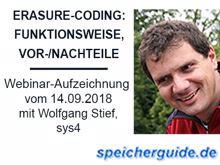 ERASURE-CODING: FUNKTIONSWEISE, VOR-/NACHTEILE

Webinar-Aufzeichnung vom 14.09.2018 mit Wolfgang Stief, sys4

speicherguide.de